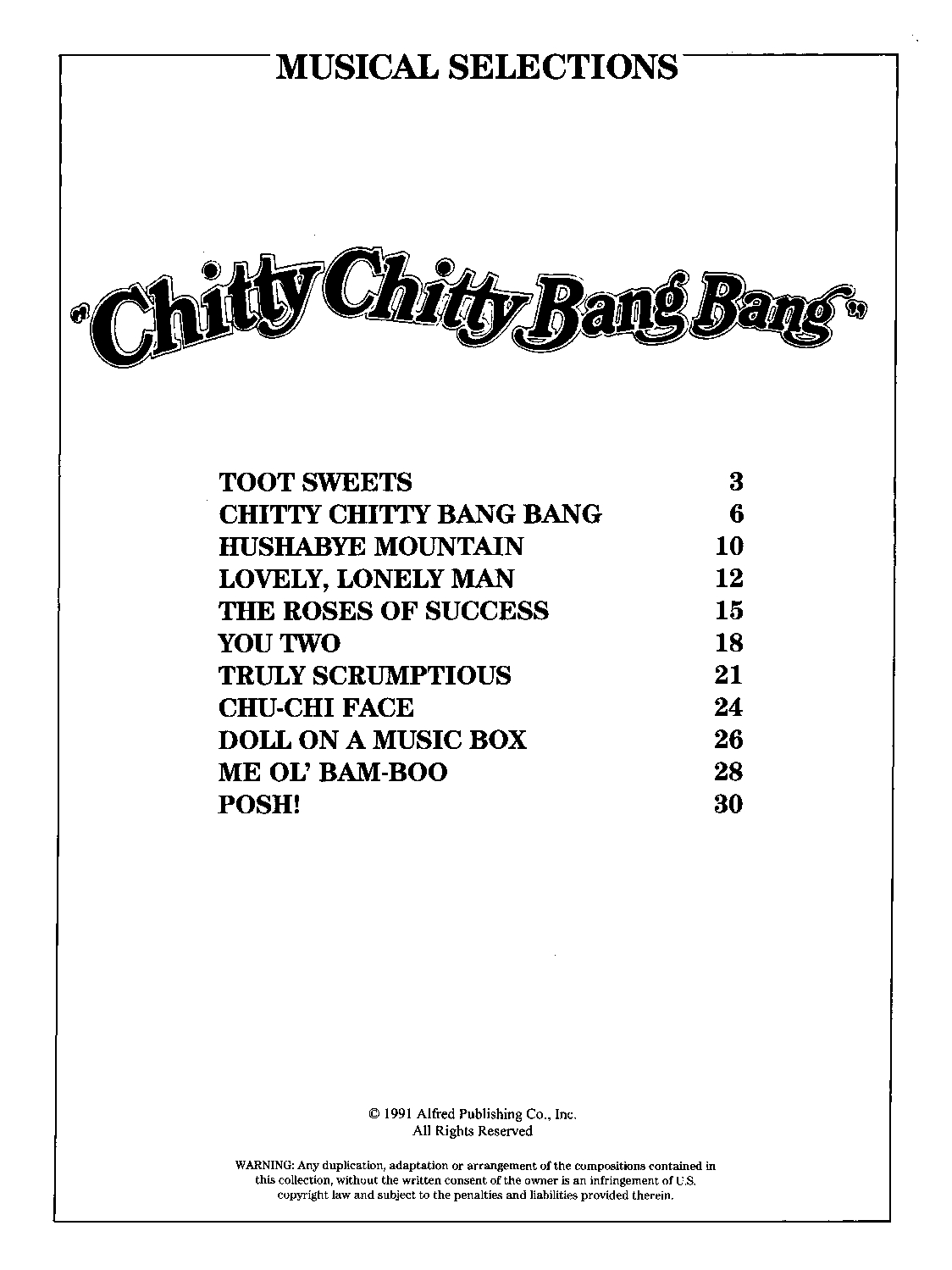 MUSICAL SELECTIONS

"Chitty Chitty Bang Bang"

| | |
|---|---|
| TOOT SWEETS | 3 |
| CHITTY CHITTY BANG BANG | 6 |
| HUSHABYE MOUNTAIN | 10 |
| LOVELY, LONELY MAN | 12 |
| THE ROSES OF SUCCESS | 15 |
| YOU TWO | 18 |
| TRULY SCRUMPTIOUS | 21 |
| CHU-CHI FACE | 24 |
| DOLL ON A MUSIC BOX | 26 |
| ME OL' BAM-BOO | 28 |
| POSH! | 30 |

© 1991 Alfred Publishing Co., Inc.
All Rights Reserved

WARNING: Any duplication, adaptation or arrangement of the compositions contained in this collection, without the written consent of the owner is an infringement of U.S. copyright law and subject to the penalties and liabilities provided therein.